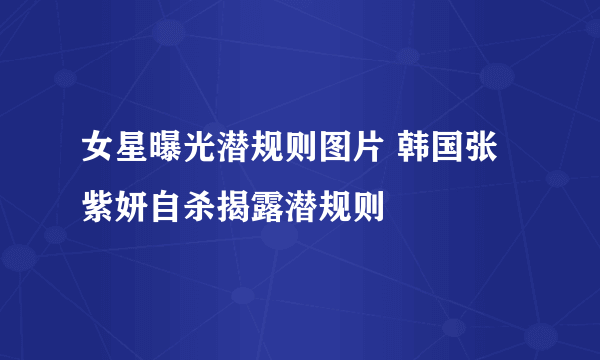 女星曝光潜规则图片 韩国张紫妍自杀揭露潜规则